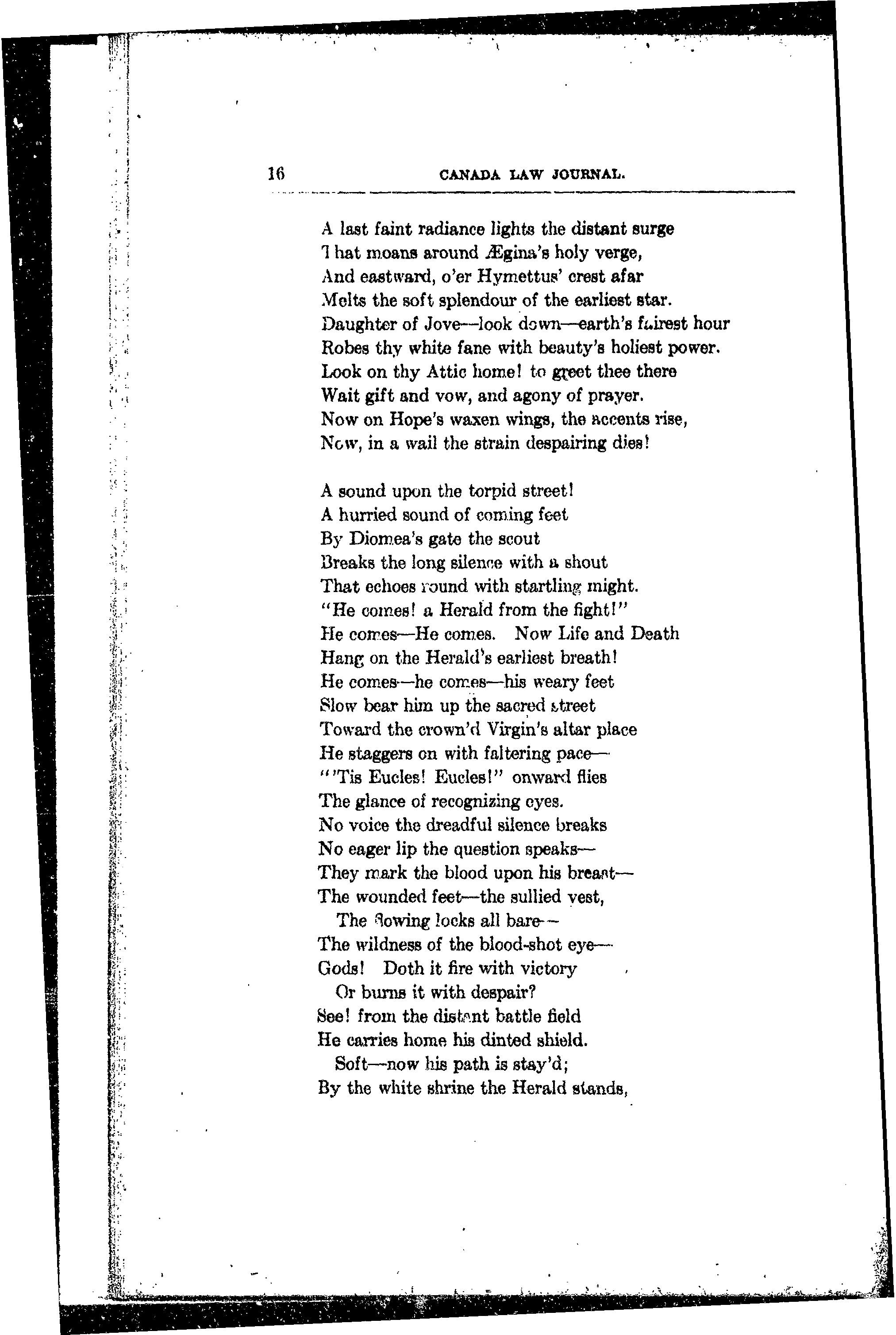 16 CANADA LAW JOURNAL.

A last faint radiance lights the distant surge
That moans around Ægina's holy verge,
And eastward, o'er Hymettus' crest afar
Melts the soft splendour of the earliest star.
Daughter of Jove—look down—earth's fairest hour
Robes thy white fane with beauty's holiest power.
Look on thy Attic home! to greet thee there
Wait gift and vow, and agony of prayer.
Now on Hope's waxen wings, the accents rise,
Now, in a wail the strain despairing dies!

A sound upon the torpid street!
A hurried sound of coming feet
By Diomea's gate the scout
Breaks the long silence with a shout
That echoes round with startling might.
"He comes! a Herald from the fight!"
He comes—He comes. Now Life and Death
Hang on the Herald's earliest breath!
He comes—he comes—his weary feet
Slow bear him up the sacred street
Toward the crown'd Virgin's altar place
He staggers on with faltering pace—
"'Tis Eucles! Eucles!" onward flies
The glance of recognizing eyes.
No voice the dreadful silence breaks
No eager lip the question speaks—
They mark the blood upon his breast—
The wounded feet—the sullied vest,
The flowing locks all bare—
The wildness of the blood-shot eye—
Gods! Doth it fire with victory
Or burns it with despair?
See! from the distant battle field
He carries home his dinted shield.
Soft—now his path is stay'd;
By the white shrine the Herald stands,